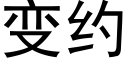 变约